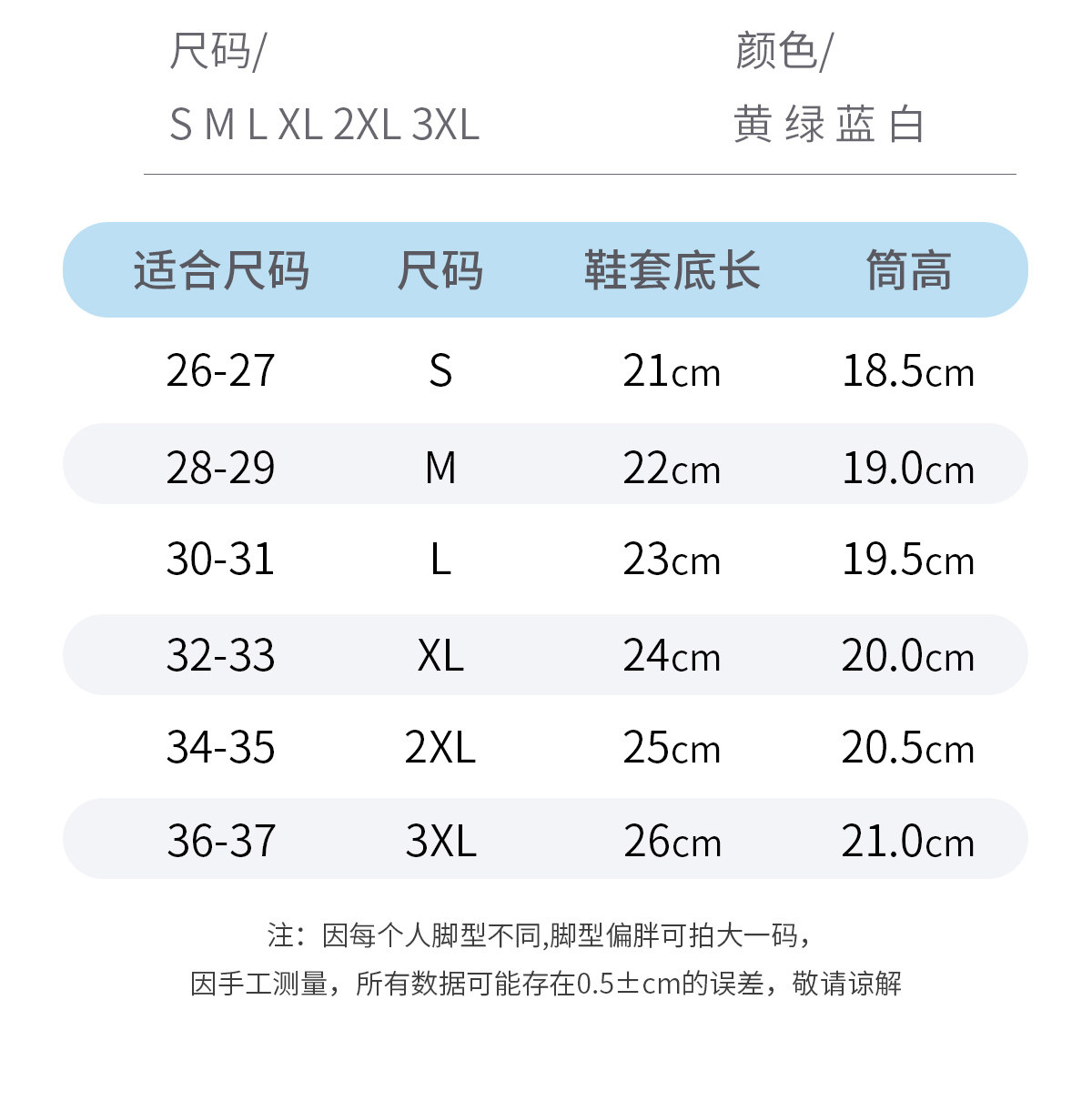 尺码/
S M L XL 2XL 3XL

颜色/
黄 绿 蓝 白

| 适合尺码 | 尺码 | 鞋套底长 | 筒高 |
|---|---|---|---|
| 26-27 | S | 21cm | 18.5cm |
| 28-29 | M | 22cm | 19.0cm |
| 30-31 | L | 23cm | 19.5cm |
| 32-33 | XL | 24cm | 20.0cm |
| 34-35 | 2XL | 25cm | 20.5cm |
| 36-37 | 3XL | 26cm | 21.0cm |

注：因每个人脚型不同,脚型偏胖可拍大一码，
因手工测量，所有数据可能存在0.5±cm的误差，敬请谅解